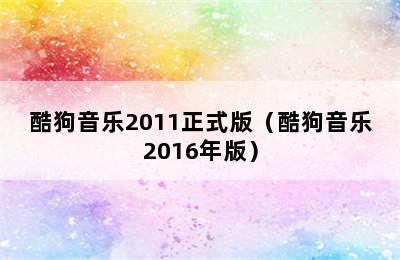 酷狗音乐2011正式版（酷狗音乐2016年版）